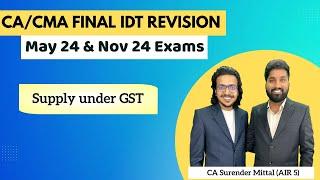 CA/CMA FINAL IDT REVISION

May 24 & Nov 24 Exams

Supply under GST

CA Surender Mittal (AIR 5)